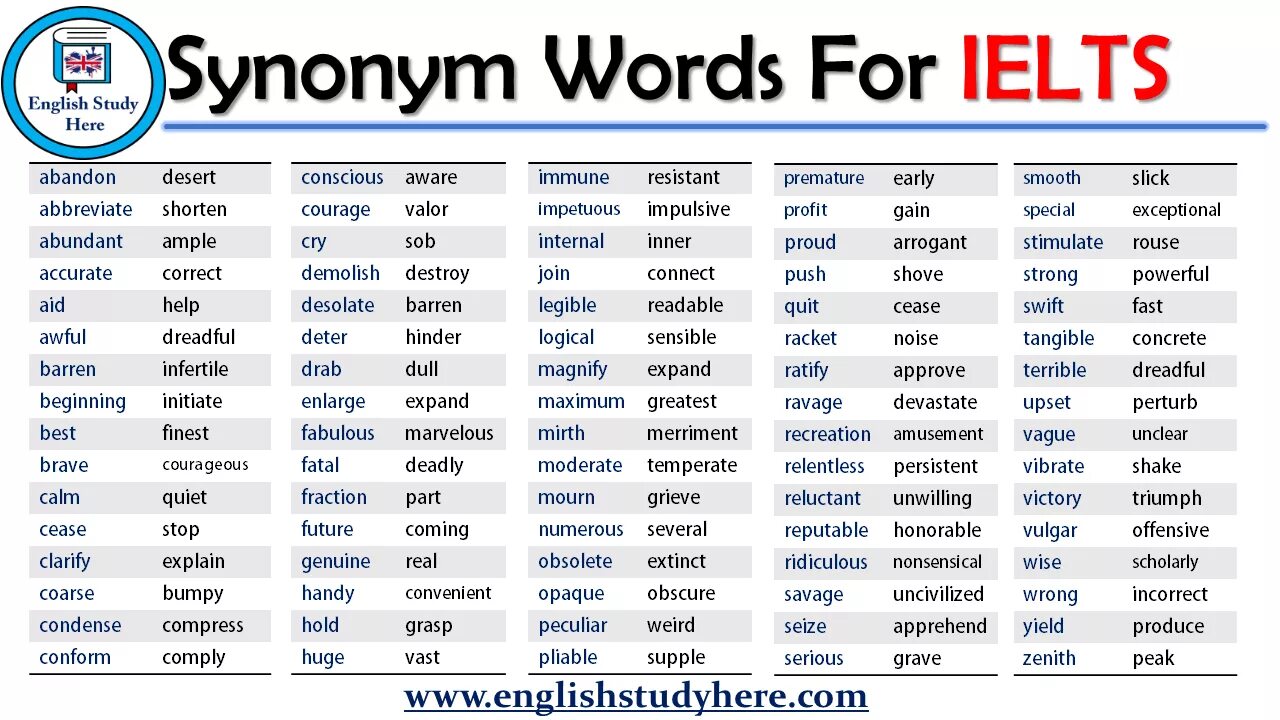 English Study Here

Synonym Words For IELTS

| abandon | desert |
|---|---|
| abbreviate | shorten |
| abundant | ample |
| accurate | correct |
| aid | help |
| awful | dreadful |
| barren | infertile |
| beginning | initiate |
| best | finest |
| brave | courageous |
| calm | quiet |
| cease | stop |
| clarify | explain |
| coarse | bumpy |
| condense | compress |
| conform | comply |

| conscious | aware |
|---|---|
| courage | valor |
| cry | sob |
| demolish | destroy |
| desolate | barren |
| deter | hinder |
| drab | dull |
| enlarge | expand |
| fabulous | marvelous |
| fatal | deadly |
| fraction | part |
| future | coming |
| genuine | real |
| handy | convenient |
| hold | grasp |
| huge | vast |

| immune | resistant |
|---|---|
| impetuous | impulsive |
| internal | inner |
| join | connect |
| legible | readable |
| logical | sensible |
| magnify | expand |
| maximum | greatest |
| mirth | merriment |
| moderate | temperate |
| mourn | grieve |
| numerous | several |
| obsolete | extinct |
| opaque | obscure |
| peculiar | weird |
| pliable | supple |

| premature | early |
|---|---|
| profit | gain |
| proud | arrogant |
| push | shove |
| quit | cease |
| racket | noise |
| ratify | approve |
| ravage | devastate |
| recreation | amusement |
| relentless | persistent |
| reluctant | unwilling |
| reputable | honorable |
| ridiculous | nonsensical |
| savage | uncivilized |
| seize | apprehend |
| serious | grave |

| smooth | slick |
|---|---|
| special | exceptional |
| stimulate | rouse |
| strong | powerful |
| swift | fast |
| tangible | concrete |
| terrible | dreadful |
| upset | perturb |
| vague | unclear |
| vibrate | shake |
| victory | triumph |
| vulgar | offensive |
| wise | scholarly |
| wrong | incorrect |
| yield | produce |
| zenith | peak |

www.englishstudyhere.com